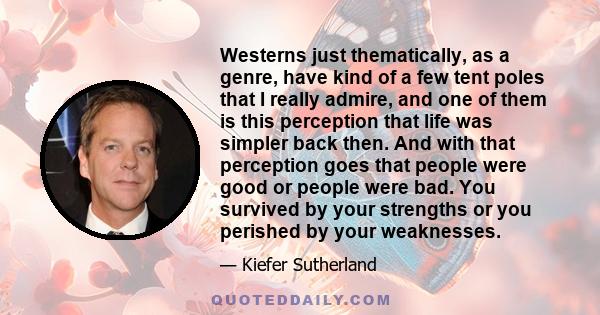 Westerns just thematically, as a genre, have kind of a few tent poles that I really admire, and one of them is this perception that life was simpler back then. And with that perception goes that people were good or people were bad. You survived by your strengths or you perished by your weaknesses.

— Kiefer Sutherland

QUOTEDDAILY.COM